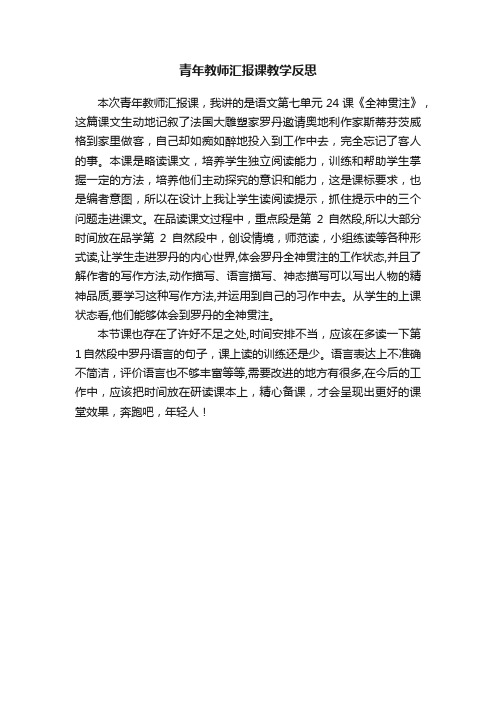 青年教师汇报课教学反思

本次青年教师汇报课，我讲的是语文第七单元 24 课《全神贯注》，这篇课文生动地记叙了法国大雕塑家罗丹邀请奥地利作家斯蒂芬茨威格到家里做客，自己却如痴如醉地投入到工作中去，完全忘记了客人的事。本课是略读课文，培养学生独立阅读能力，训练和帮助学生掌握一定的方法，培养他们主动探究的意识和能力，这是课标要求，也是编者意图，所以在设计上我让学生读阅读提示，抓住提示中的三个问题走进课文。在品读课文过程中，重点段是第 2 自然段,所以大部分时间放在品学第 2 自然段中，创设情境，师范读，小组练读等各种形式读,让学生走进罗丹的内心世界,体会罗丹全神贯注的工作状态,并且了解作者的写作方法,动作描写、语言描写、神态描写可以写出人物的精神品质,要学习这种写作方法,并运用到自己的习作中去。从学生的上课状态看,他们能够体会到罗丹的全神贯注。

本节课也存在了许好不足之处,时间安排不当，应该在多读一下第 1 自然段中罗丹语言的句子，课上读的训练还是少。语言表达上不准确不简洁，评价语言也不够丰富等等,需要改进的地方有很多,在今后的工作中，应该把时间放在研读课本上，精心备课，才会呈现出更好的课堂效果，奔跑吧，年轻人！